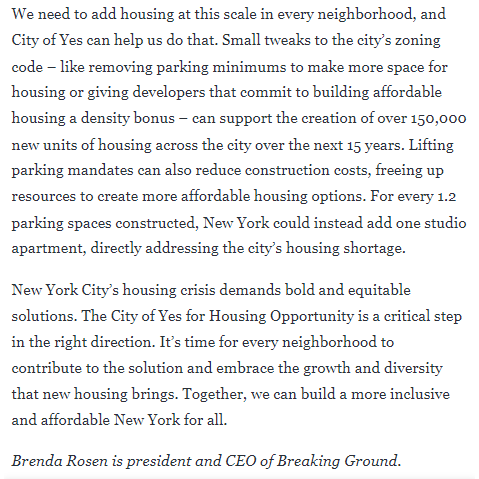 We need to add housing at this scale in every neighborhood, and City of Yes can help us do that. Small tweaks to the city's zoning code – like removing parking minimums to make more space for housing or giving developers that commit to building affordable housing a density bonus – can support the creation of over 150,000 new units of housing across the city over the next 15 years. Lifting parking mandates can also reduce construction costs, freeing up resources to create more affordable housing options. For every 1.2 parking spaces constructed, New York could instead add one studio apartment, directly addressing the city's housing shortage.

New York City's housing crisis demands bold and equitable solutions. The City of Yes for Housing Opportunity is a critical step in the right direction. It's time for every neighborhood to contribute to the solution and embrace the growth and diversity that new housing brings. Together, we can build a more inclusive and affordable New York for all.

Brenda Rosen is president and CEO of Breaking Ground.